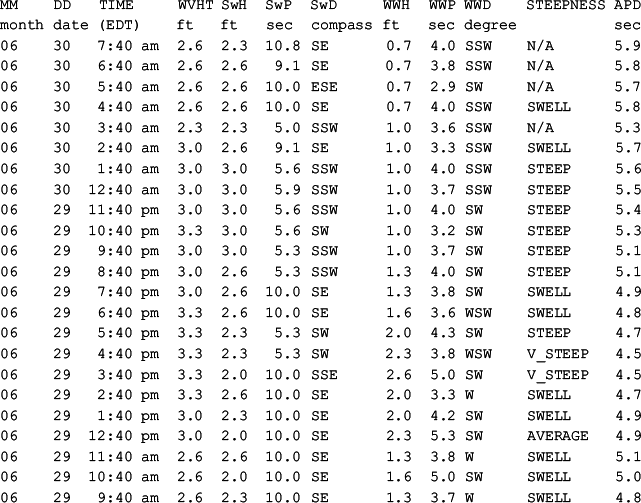 | MM | DD | TIME | WVHT | SwH | SwP | SwD | WWH | WWP | WWD | STEEPNESS | APD |
|---|---|---|---|---|---|---|---|---|---|---|---|
| month | date | (EDT) | ft | ft | sec | compass | ft | sec | degree | | sec |
| 06 | 30 | 7:40 am | 2.6 | 2.3 | 10.8 | SE | 0.7 | 4.0 | SSW | N/A | 5.9 |
| 06 | 30 | 6:40 am | 2.6 | 2.6 | 9.1 | SE | 0.7 | 3.8 | SSW | N/A | 5.8 |
| 06 | 30 | 5:40 am | 2.6 | 2.6 | 10.0 | ESE | 0.7 | 2.9 | SW | N/A | 5.7 |
| 06 | 30 | 4:40 am | 2.6 | 2.6 | 10.0 | SE | 0.7 | 4.0 | SSW | SWELL | 5.8 |
| 06 | 30 | 3:40 am | 2.3 | 2.3 | 5.0 | SSW | 1.0 | 3.6 | SSW | N/A | 5.3 |
| 06 | 30 | 2:40 am | 3.0 | 2.6 | 9.1 | SE | 1.0 | 3.3 | SSW | SWELL | 5.7 |
| 06 | 30 | 1:40 am | 3.0 | 3.0 | 5.6 | SSW | 1.0 | 4.0 | SSW | STEEP | 5.6 |
| 06 | 30 | 12:40 am | 3.0 | 3.0 | 5.9 | SSW | 1.0 | 3.7 | SSW | STEEP | 5.5 |
| 06 | 29 | 11:40 pm | 3.0 | 3.0 | 5.6 | SSW | 1.0 | 4.0 | SW | STEEP | 5.4 |
| 06 | 29 | 10:40 pm | 3.3 | 3.0 | 5.6 | SW | 1.0 | 3.2 | SW | STEEP | 5.3 |
| 06 | 29 | 9:40 pm | 3.0 | 3.0 | 5.3 | SSW | 1.0 | 3.7 | SW | STEEP | 5.1 |
| 06 | 29 | 8:40 pm | 3.0 | 2.6 | 5.3 | SSW | 1.3 | 4.0 | SW | STEEP | 5.1 |
| 06 | 29 | 7:40 pm | 3.0 | 2.6 | 10.0 | SE | 1.3 | 3.8 | SW | SWELL | 4.9 |
| 06 | 29 | 6:40 pm | 3.3 | 2.6 | 10.0 | SE | 1.6 | 3.6 | WSW | SWELL | 4.8 |
| 06 | 29 | 5:40 pm | 3.3 | 2.3 | 5.3 | SW | 2.0 | 4.3 | SW | STEEP | 4.7 |
| 06 | 29 | 4:40 pm | 3.3 | 2.3 | 5.3 | SW | 2.3 | 3.8 | WSW | V_STEEP | 4.5 |
| 06 | 29 | 3:40 pm | 3.3 | 2.0 | 10.0 | SSE | 2.6 | 5.0 | SW | V_STEEP | 4.5 |
| 06 | 29 | 2:40 pm | 3.3 | 2.6 | 10.0 | SE | 2.0 | 3.3 | W | SWELL | 4.7 |
| 06 | 29 | 1:40 pm | 3.0 | 2.3 | 10.0 | SE | 2.0 | 4.2 | SW | SWELL | 4.9 |
| 06 | 29 | 12:40 pm | 3.0 | 2.0 | 10.0 | SE | 2.3 | 5.3 | SW | AVERAGE | 4.9 |
| 06 | 29 | 11:40 am | 2.6 | 2.6 | 10.0 | SE | 1.3 | 3.8 | W | SWELL | 5.1 |
| 06 | 29 | 10:40 am | 2.6 | 2.0 | 10.0 | SE | 1.6 | 5.0 | SW | SWELL | 5.0 |
| 06 | 29 | 9:40 am | 2.6 | 2.3 | 10.0 | SE | 1.3 | 3.7 | W | SWELL | 4.8 |